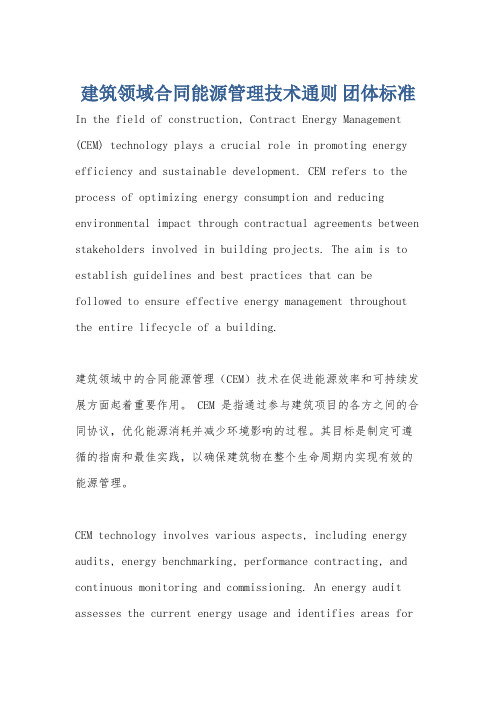 建筑领域合同能源管理技术通则 团体标准

In the field of construction, Contract Energy Management (CEM) technology plays a crucial role in promoting energy efficiency and sustainable development. CEM refers to the process of optimizing energy consumption and reducing environmental impact through contractual agreements between stakeholders involved in building projects. The aim is to establish guidelines and best practices that can be followed to ensure effective energy management throughout the entire lifecycle of a building.

建筑领域中的合同能源管理（CEM）技术在促进能源效率和可持续发展方面起着重要作用。 CEM 是指通过参与建筑项目的各方之间的合同协议，优化能源消耗并减少环境影响的过程。其目标是制定可遵循的指南和最佳实践，以确保建筑物在整个生命周期内实现有效的能源管理。

CEM technology involves various aspects, including energy audits, energy benchmarking, performance contracting, and continuous monitoring and commissioning. An energy audit assesses the current energy usage and identifies areas for